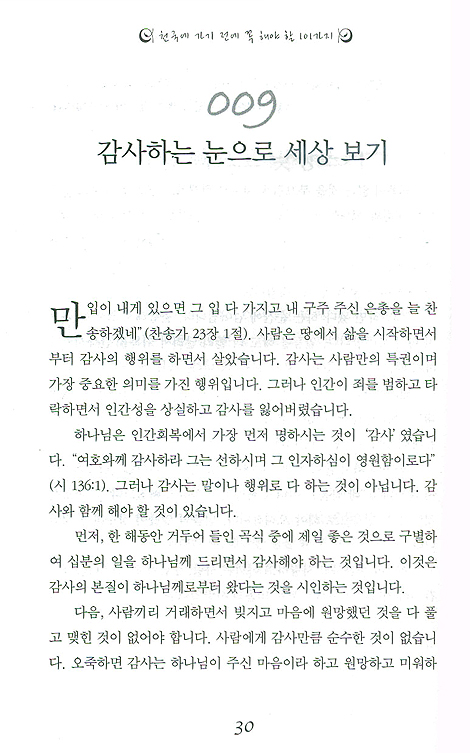 천국에 가기 전에 꼭 해야 할 101가지

009

감사하는 눈으로 세상 보기

만 입이 내게 있으면 그 입 다 가지고 내 구주 주신 은총을 늘 찬송하겠네" (찬송가 23장 1절). 사람은 땅에서 삶을 시작하면서부터 감사의 행위를 하면서 살았습니다. 감사는 사람만의 특권이며 가장 중요한 의미를 가진 행위입니다. 그러나 인간이 죄를 범하고 타락하면서 인간성을 상실하고 감사를 잃어버렸습니다.

하나님은 인간회복에서 가장 먼저 명하시는 것이 '감사' 였습니다. "여호와께 감사하라 그는 선하시며 그 인자하심이 영원함이로다" (시 136:1). 그러나 감사는 말이나 행위로 다 하는 것이 아닙니다. 감사와 함께 해야 할 것이 있습니다.

먼저, 한 해동안 거두어 들인 곡식 중에 제일 좋은 것으로 구별하여 십분의 일을 하나님께 드리면서 감사해야 하는 것입니다. 이것은 감사의 본질이 하나님께로부터 왔다는 것을 시인하는 것입니다.

다음, 사람끼리 거래하면서 빚지고 마음에 원망했던 것을 다 풀고 맺힌 것이 없어야 합니다. 사람에게 감사만큼 순수한 것이 없습니다. 오죽하면 감사는 하나님이 주신 마음이라 하고 원망하고 미워하

30